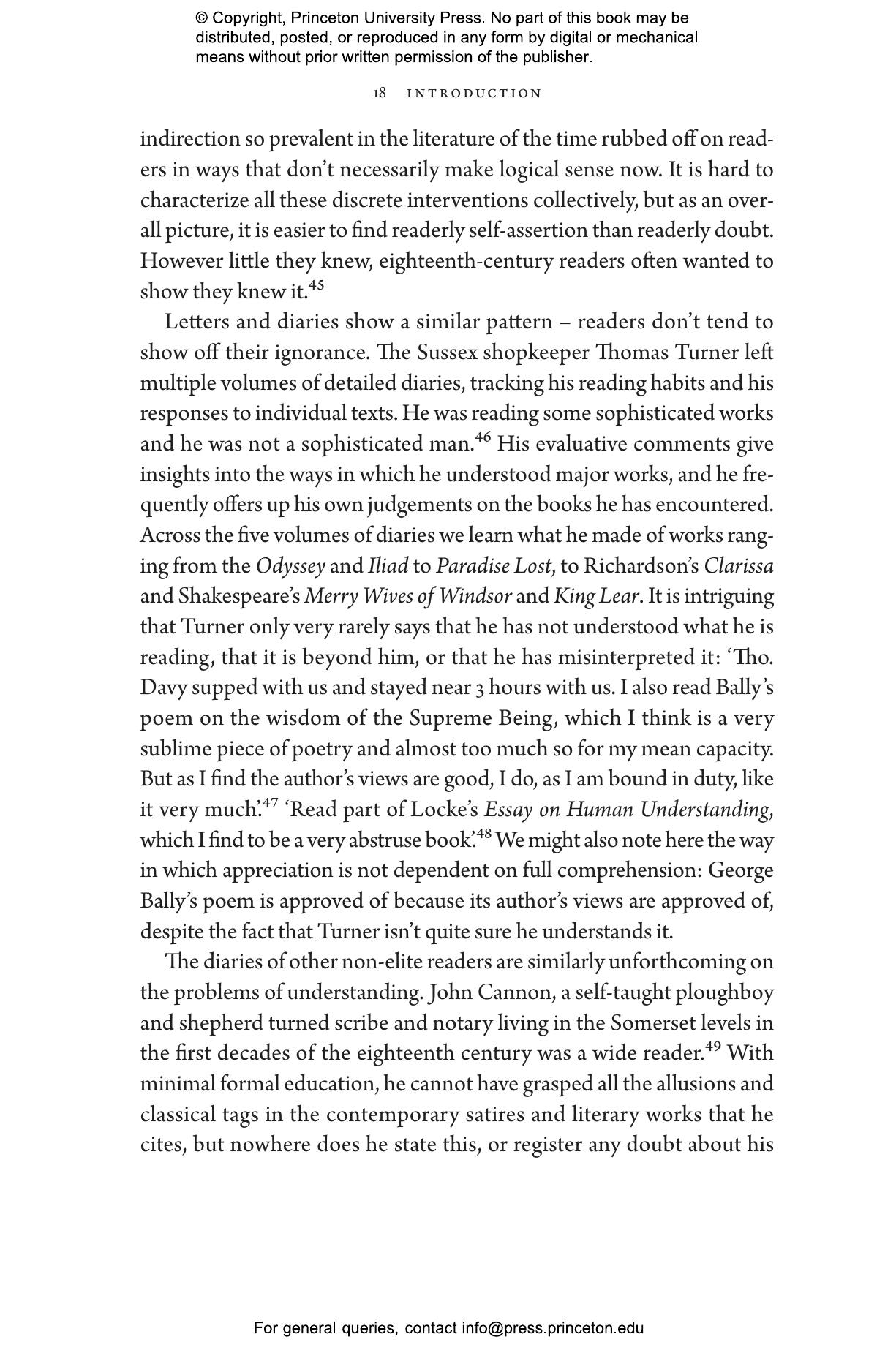 © Copyright, Princeton University Press. No part of this book may be distributed, posted, or reproduced in any form by digital or mechanical means without prior written permission of the publisher.

18 INTRODUCTION

indirection so prevalent in the literature of the time rubbed off on readers in ways that don't necessarily make logical sense now. It is hard to characterize all these discrete interventions collectively, but as an overall picture, it is easier to find readerly self-assertion than readerly doubt. However little they knew, eighteenth-century readers often wanted to show they knew it.$^{45}$

Letters and diaries show a similar pattern – readers don't tend to show off their ignorance. The Sussex shopkeeper Thomas Turner left multiple volumes of detailed diaries, tracking his reading habits and his responses to individual texts. He was reading some sophisticated works and he was not a sophisticated man.$^{46}$ His evaluative comments give insights into the ways in which he understood major works, and he frequently offers up his own judgements on the books he has encountered. Across the five volumes of diaries we learn what he made of works ranging from the Odyssey and Iliad to Paradise Lost, to Richardson's Clarissa and Shakespeare's Merry Wives of Windsor and King Lear. It is intriguing that Turner only very rarely says that he has not understood what he is reading, that it is beyond him, or that he has misinterpreted it: 'Tho. Davy supped with us and stayed near 3 hours with us. I also read Bally's poem on the wisdom of the Supreme Being, which I think is a very sublime piece of poetry and almost too much so for my mean capacity. But as I find the author's views are good, I do, as I am bound in duty, like it very much.'$^{47}$ 'Read part of Locke's Essay on Human Understanding, which I find to be a very abstruse book.'$^{48}$ We might also note here the way in which appreciation is not dependent on full comprehension: George Bally's poem is approved of because its author's views are approved of, despite the fact that Turner isn't quite sure he understands it.

The diaries of other non-elite readers are similarly unforthcoming on the problems of understanding. John Cannon, a self-taught ploughboy and shepherd turned scribe and notary living in the Somerset levels in the first decades of the eighteenth century was a wide reader.$^{49}$ With minimal formal education, he cannot have grasped all the allusions and classical tags in the contemporary satires and literary works that he cites, but nowhere does he state this, or register any doubt about his

For general queries, contact info@press.princeton.edu